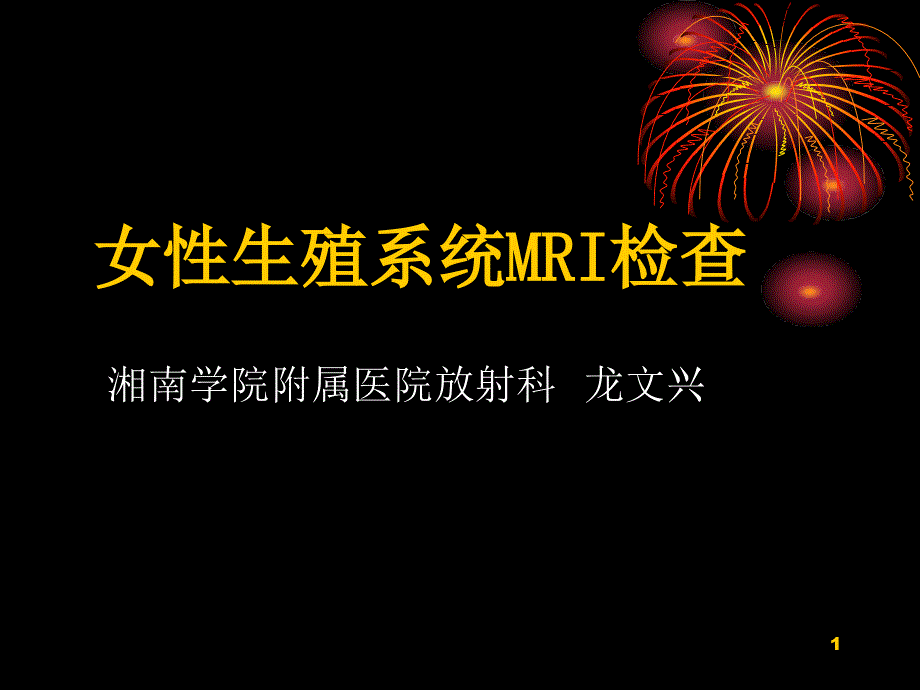 女性生殖系统MRI检查

湘南学院附属医院放射科 龙文兴

1